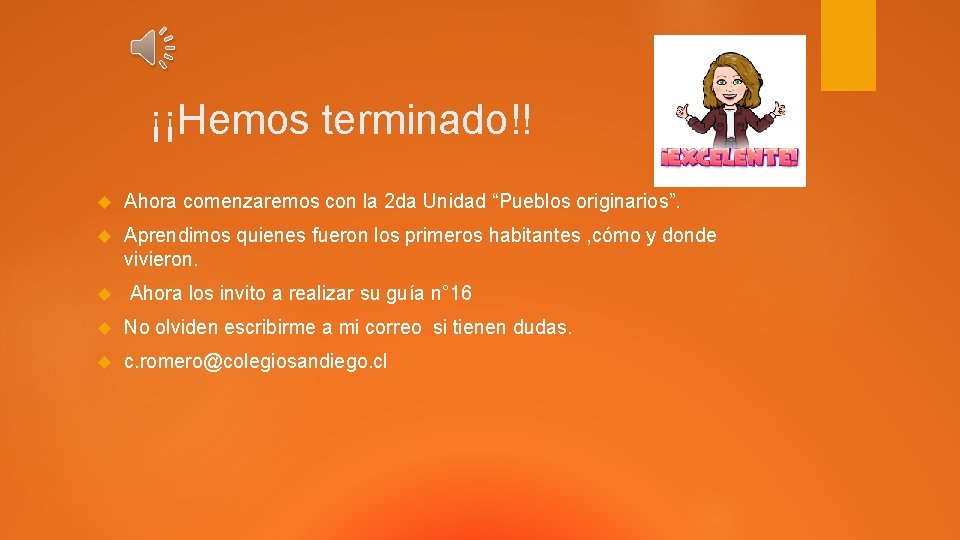 ¡¡Hemos terminado!!

¡EXCELENTE!

Ahora comenzaremos con la 2da Unidad “Pueblos originarios”.

Aprendimos quienes fueron los primeros habitantes ,cómo y donde vivieron.

Ahora los invito a realizar su guía n°16

No olviden escribirme a mi correo si tienen dudas.

c.romero@colegiosandiego.cl